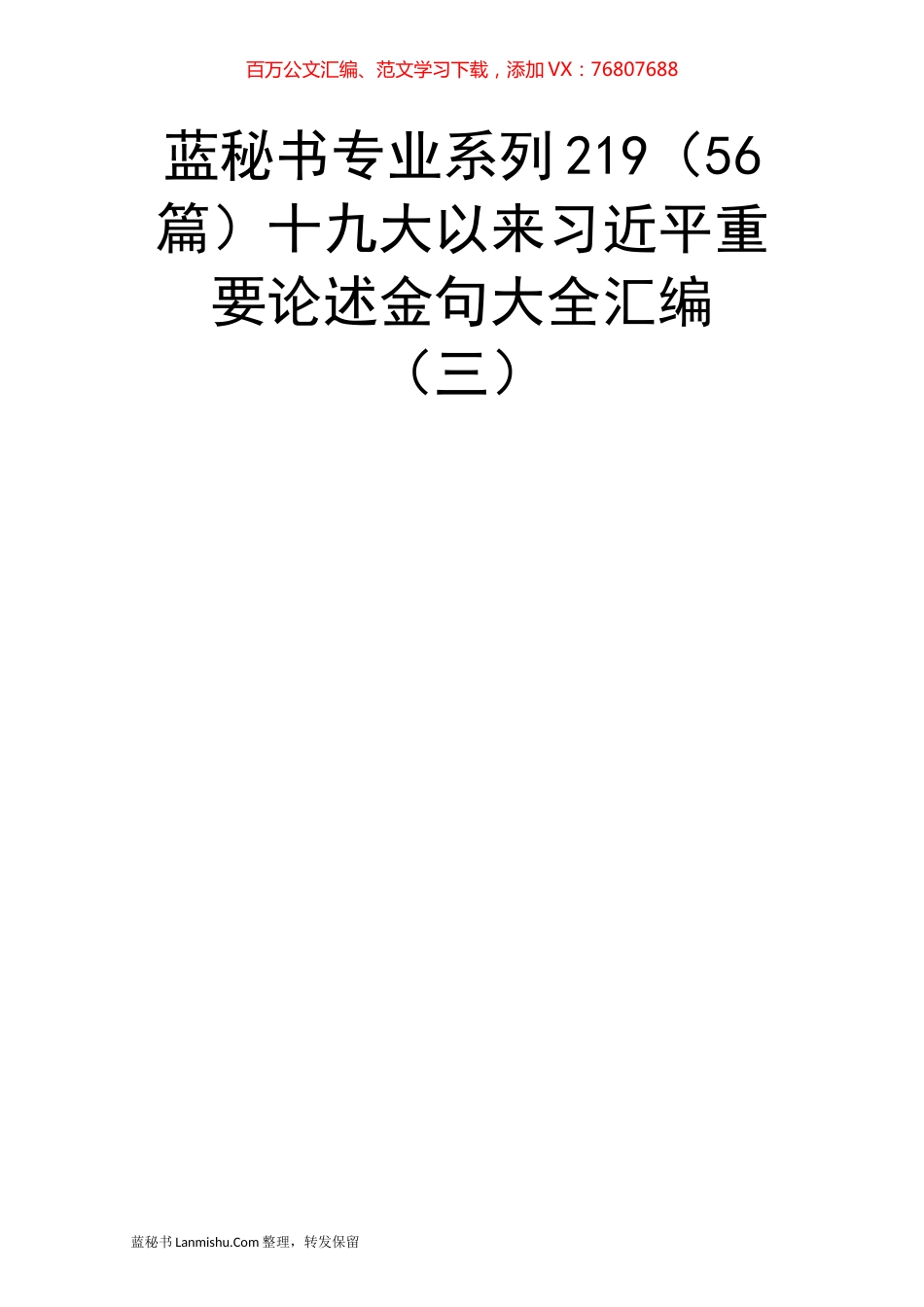 百万公文汇编、范文学习下载，添加VX：76807688

蓝秘书专业系列219（56篇）十九大以来习近平重要论述金句大全汇编（三）

蓝秘书Lanmishu.Com整理，转发保留